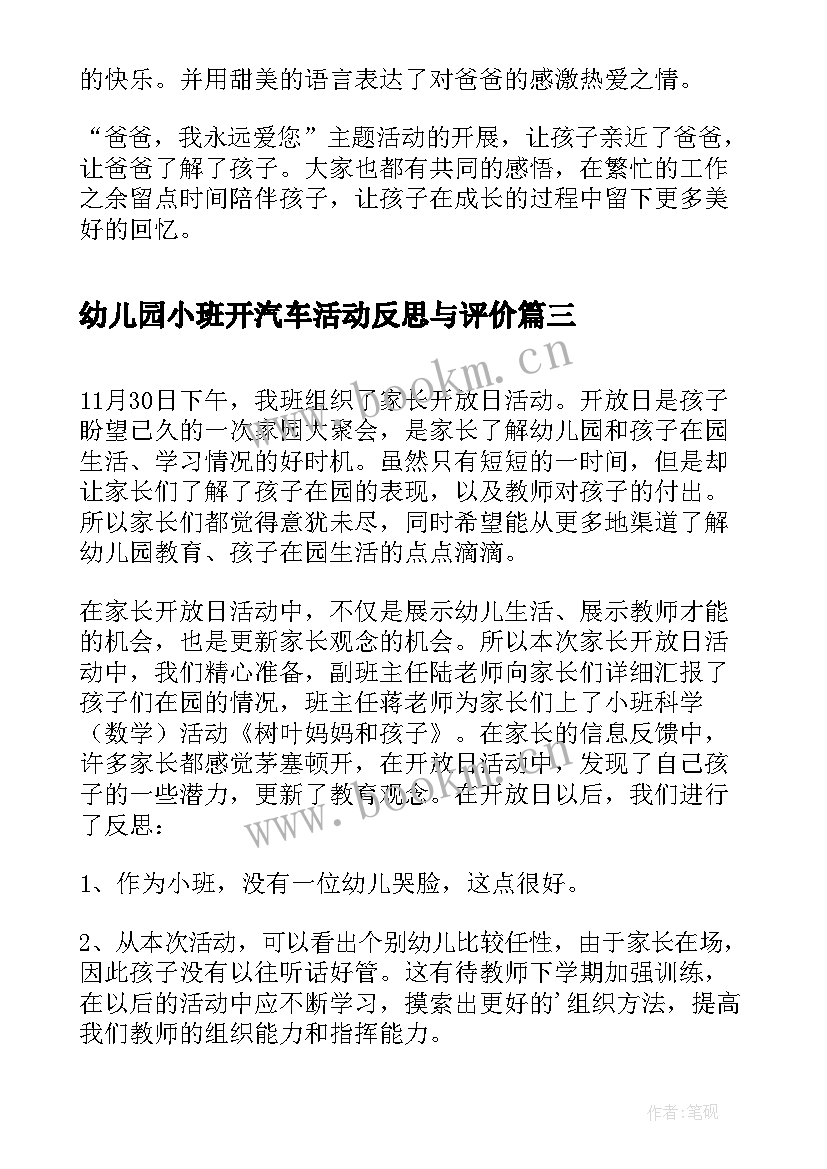 的快乐。并用甜美的语言表达了对爸爸的感激热爱之情。

“爸爸，我永远爱您”主题活动的开展，让孩子亲近了爸爸，让爸爸了解了孩子。大家也都有共同的感悟，在繁忙的工作之余留点时间陪伴孩子，让孩子在成长的过程中留下更多美好的回忆。

幼儿园小班开汽车活动反思与评价篇三

www.bookm.cn

11月30日下午，我班组织了家长开放日活动。开放日是孩子盼望已久的一次家园大聚会，是家长了解幼儿园和孩子在园生活、学习情况的好时机。虽然只有短短的一时间，但是却让家长们了解了孩子在园的表现，以及教师对孩子的付出。所以家长们都觉得意犹未尽，同时希望能从更多地渠道了解幼儿园教育、孩子在园生活的点点滴滴。

在家长开放日活动中，不仅是展示幼儿生活、展示教师才能的机会，也是更新家长观念的机会。所以本次家长开放日活动中，我们精心准备，副班主任陆老师向家长们详细汇报了孩子们在园的情况，班主任蒋老师为家长们上了小班科学（数学）活动《树叶妈妈和孩子》。在家长的信息反馈中，许多家长都感觉茅塞顿开，在开放日活动中，发现了自己孩子的一些潜力，更新了教育观念。在开放日以后，我们进行了反思：

www.bookm.cn

1、作为小班，没有一位幼儿哭脸，这点很好。

2、从本次活动，可以看出个别幼儿比较任性，由于家长在场，因此孩子没有以往听话好管。这有待教师下学期加强训练，在以后的活动中应不断学习，摸索出更好的’组织方法，提高我们教师的组织能力和指挥能力。

作者：笔砚